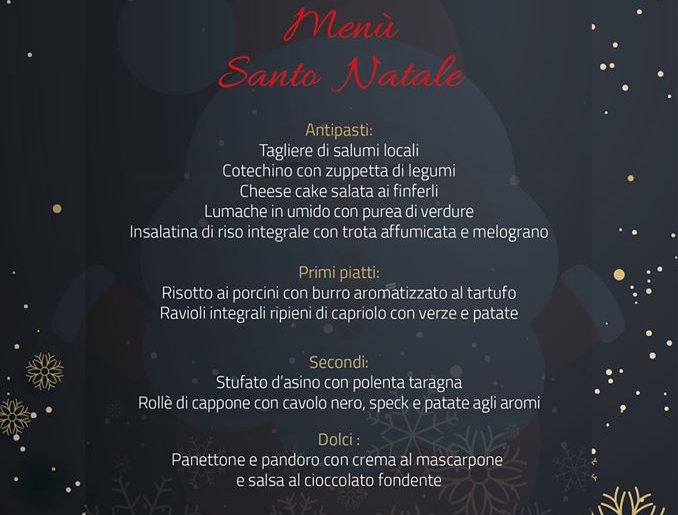 Menù
Santo Natale

Antipasti:
Tagliere di salumi locali
Cotechino con zuppetta di legumi
Cheese cake salata ai finferli
Lumache in umido con purea di verdure
Insalatina di riso integrale con trota affumicata e melograno

Primi piatti:
Risotto ai porcini con burro aromatizzato al tartufo
Ravioli integrali ripieni di capriolo con verze e patate

Secondi:
Stufato d'asino con polenta taragna
Rollè di cappone con cavolo nero, speck e patate agli aromi

Dolci :
Panettone e pandoro con crema al mascarpone
e salsa al cioccolato fondente